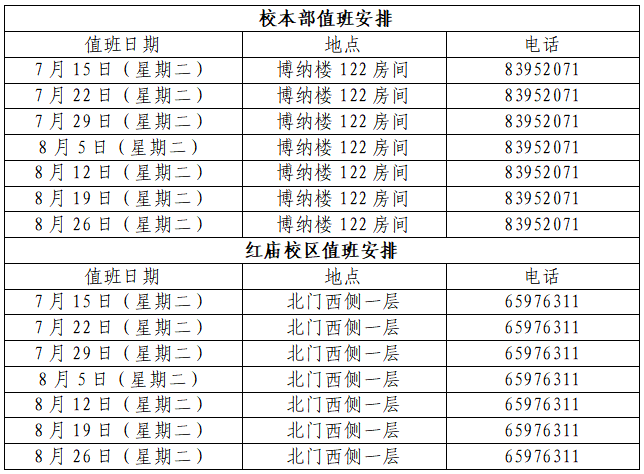 | 校本部值班安排 | | |
|---|---|---|
| 值班日期 | 地点 | 电话 |
| 7月15日（星期二） | 博纳楼122房间 | 83952071 |
| 7月22日（星期二） | 博纳楼122房间 | 83952071 |
| 7月29日（星期二） | 博纳楼122房间 | 83952071 |
| 8月5日（星期二） | 博纳楼122房间 | 83952071 |
| 8月12日（星期二） | 博纳楼122房间 | 83952071 |
| 8月19日（星期二） | 博纳楼122房间 | 83952071 |
| 8月26日（星期二） | 博纳楼122房间 | 83952071 |
| 红庙校区值班安排 | | |
| 值班日期 | 地点 | 电话 |
| 7月15日（星期二） | 北门西侧一层 | 65976311 |
| 7月22日（星期二） | 北门西侧一层 | 65976311 |
| 7月29日（星期二） | 北门西侧一层 | 65976311 |
| 8月5日（星期二） | 北门西侧一层 | 65976311 |
| 8月12日（星期二） | 北门西侧一层 | 65976311 |
| 8月19日（星期二） | 北门西侧一层 | 65976311 |
| 8月26日（星期二） | 北门西侧一层 | 65976311 |